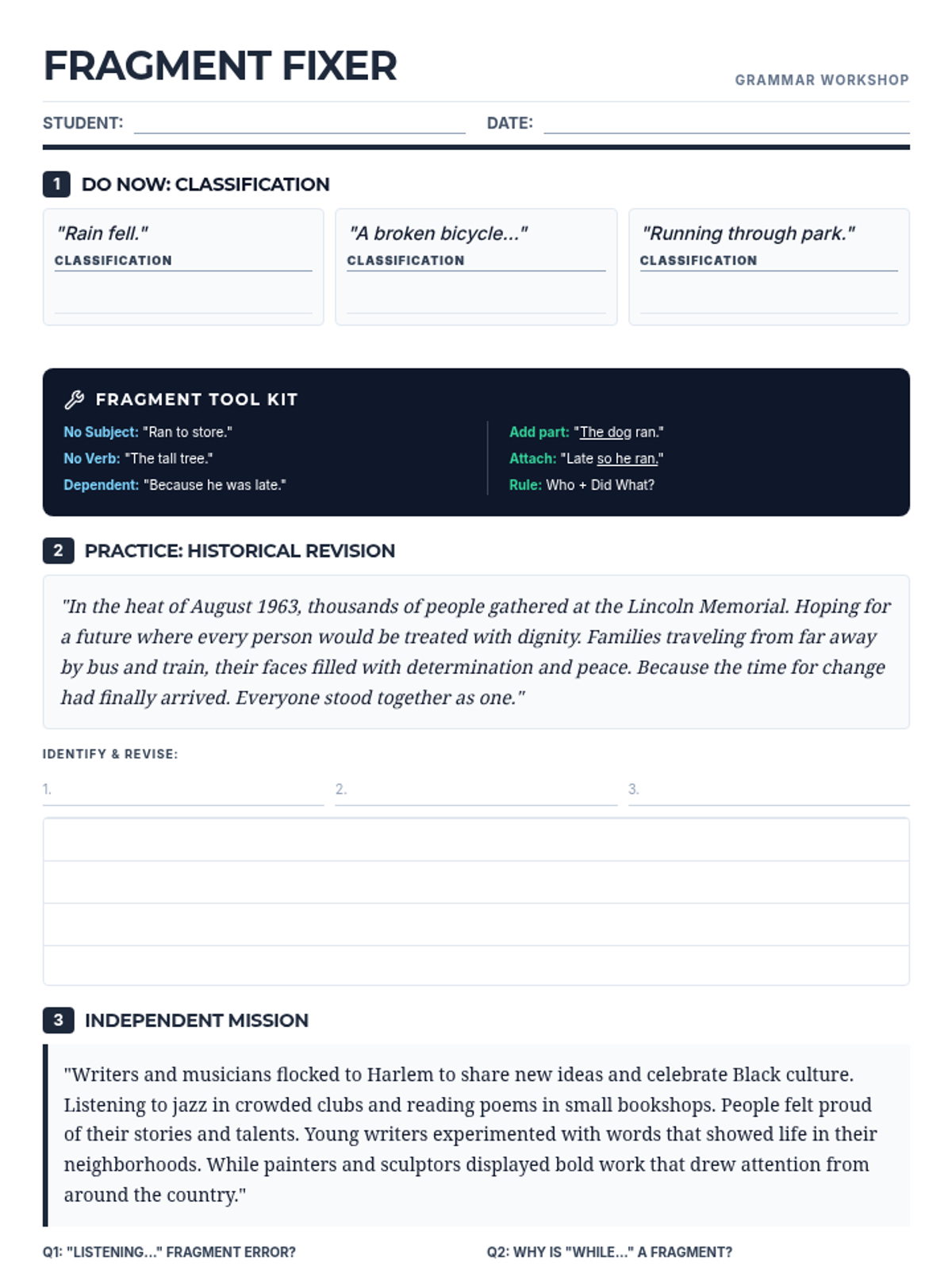 FRAGMENT FIXER

GRAMMAR WORKSHOP

STUDENT:

DATE:

1 DO NOW: CLASSIFICATION

"Rain fell."
CLASSIFICATION

"A broken bicycle..."
CLASSIFICATION

"Running through park."
CLASSIFICATION

FRAGMENT TOOL KIT

No Subject: "Ran to store."
No Verb: "The tall tree."
Dependent: "Because he was late."

Add part: "The dog ran."
Attach: "Late so he ran."
Rule: Who + Did What?

2 PRACTICE: HISTORICAL REVISION

"In the heat of August 1963, thousands of people gathered at the Lincoln Memorial. Hoping for a future where every person would be treated with dignity. Families traveling from far away by bus and train, their faces filled with determination and peace. Because the time for change had finally arrived. Everyone stood together as one."

IDENTIFY & REVISE:

1.

2.

3.

3 INDEPENDENT MISSION

"Writers and musicians flocked to Harlem to share new ideas and celebrate Black culture. Listening to jazz in crowded clubs and reading poems in small bookshops. People felt proud of their stories and talents. Young writers experimented with words that showed life in their neighborhoods. While painters and sculptors displayed bold work that drew attention from around the country."

Q1: "LISTENING..." FRAGMENT ERROR?

Q2: WHY IS "WHILE..." A FRAGMENT?